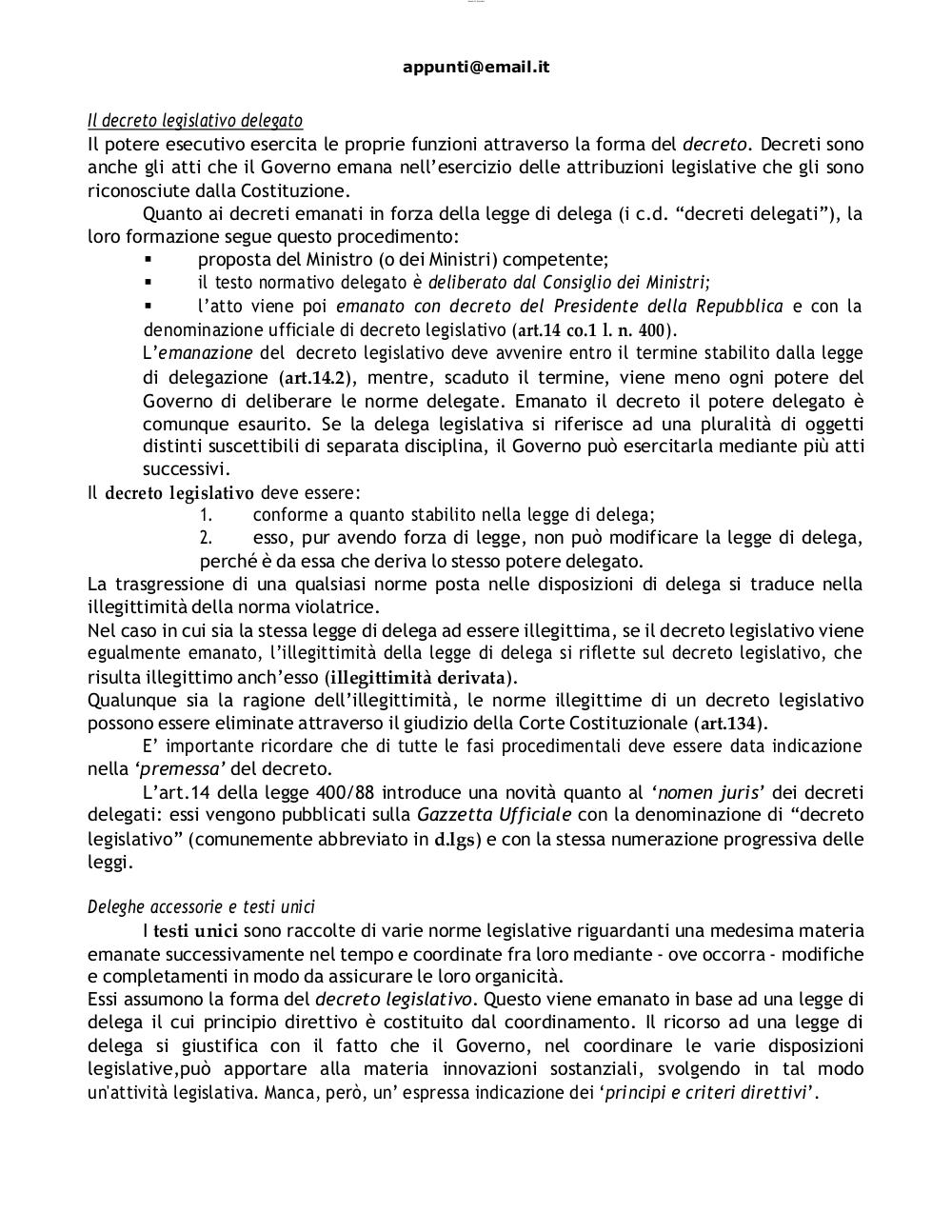 appunti@email.it

Il decreto legislativo delegato
Il potere esecutivo esercita le proprie funzioni attraverso la forma del decreto. Decreti sono anche gli atti che il Governo emana nell'esercizio delle attribuzioni legislative che gli sono riconosciute dalla Costituzione.

Quanto ai decreti emanati in forza della legge di delega (i c.d. "decreti delegati"), la loro formazione segue questo procedimento:
▪ proposta del Ministro (o dei Ministri) competente;
▪ il testo normativo delegato è deliberato dal Consiglio dei Ministri;
▪ l'atto viene poi emanato con decreto del Presidente della Repubblica e con la denominazione ufficiale di decreto legislativo (art.14 co.1 l. n. 400).
L'emanazione del decreto legislativo deve avvenire entro il termine stabilito dalla legge di delegazione (art.14.2), mentre, scaduto il termine, viene meno ogni potere del Governo di deliberare le norme delegate. Emanato il decreto il potere delegato è comunque esaurito. Se la delega legislativa si riferisce ad una pluralità di oggetti distinti suscettibili di separata disciplina, il Governo può esercitarla mediante più atti successivi.
Il decreto legislativo deve essere:
1. conforme a quanto stabilito nella legge di delega;
2. esso, pur avendo forza di legge, non può modificare la legge di delega, perché è da essa che deriva lo stesso potere delegato.
La trasgressione di una qualsiasi norme posta nelle disposizioni di delega si traduce nella illegittimità della norma violatrice.
Nel caso in cui sia la stessa legge di delega ad essere illegittima, se il decreto legislativo viene egualmente emanato, l'illegittimità della legge di delega si riflette sul decreto legislativo, che risulta illegittimo anch'esso (illegittimità derivata).
Qualunque sia la ragione dell'illegittimità, le norme illegittime di un decreto legislativo possono essere eliminate attraverso il giudizio della Corte Costituzionale (art.134).

E' importante ricordare che di tutte le fasi procedimentali deve essere data indicazione nella 'premessa' del decreto.

L'art.14 della legge 400/88 introduce una novità quanto al 'nomen juris' dei decreti delegati: essi vengono pubblicati sulla Gazzetta Ufficiale con la denominazione di "decreto legislativo" (comunemente abbreviato in d.lgs) e con la stessa numerazione progressiva delle leggi.

Deleghe accessorie e testi unici
I testi unici sono raccolte di varie norme legislative riguardanti una medesima materia emanate successivamente nel tempo e coordinate fra loro mediante - ove occorra - modifiche e completamenti in modo da assicurare le loro organicità.
Essi assumono la forma del decreto legislativo. Questo viene emanato in base ad una legge di delega il cui principio direttivo è costituito dal coordinamento. Il ricorso ad una legge di delega si giustifica con il fatto che il Governo, nel coordinare le varie disposizioni legislative,può apportare alla materia innovazioni sostanziali, svolgendo in tal modo un'attività legislativa. Manca, però, un' espressa indicazione dei 'principi e criteri direttivi'.